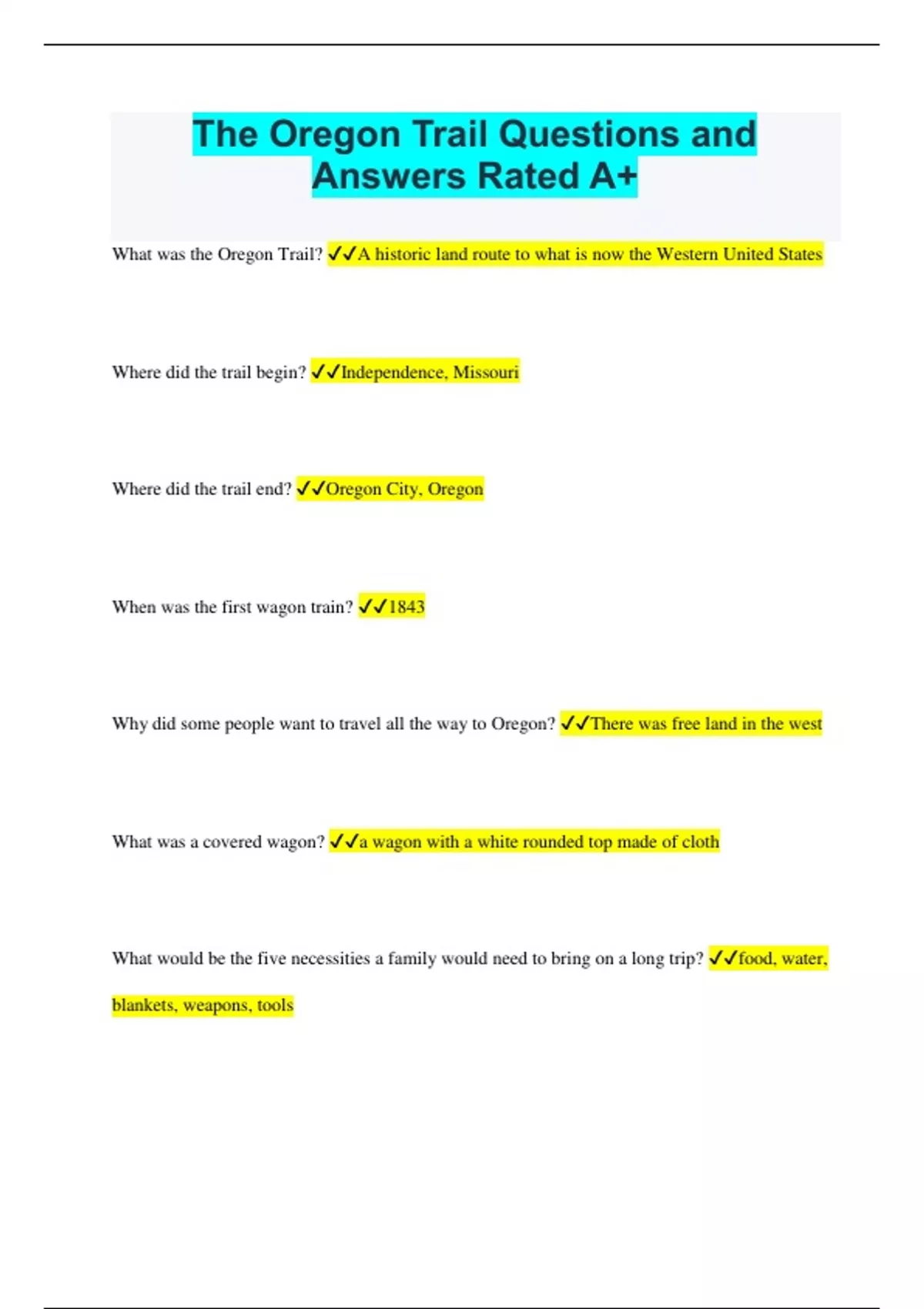 The Oregon Trail Questions and Answers Rated A+

What was the Oregon Trail? ✓✓A historic land route to what is now the Western United States

Where did the trail begin? ✓✓Independence, Missouri

Where did the trail end? ✓✓Oregon City, Oregon

When was the first wagon train? ✓✓1843

Why did some people want to travel all the way to Oregon? ✓✓There was free land in the west

What was a covered wagon? ✓✓a wagon with a white rounded top made of cloth

What would be the five necessities a family would need to bring on a long trip? ✓✓food, water, blankets, weapons, tools